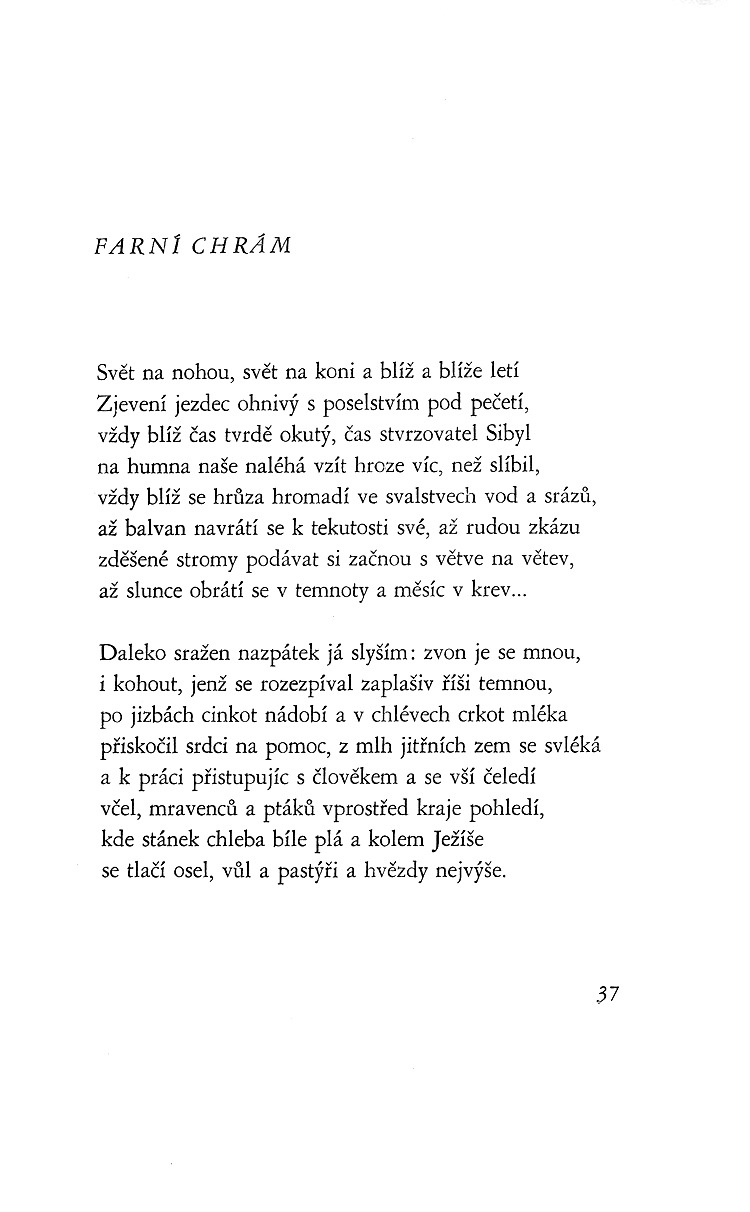 FARNÍ CHRÁM

Svět na nohou, svět na koni a blíž a blíže letí
Zjevení jezdec ohnivý s poselstvím pod pečetí,
vždy blíž čas tvrdě okutý, čas stvrzovatel Sibyl
na humna naše naléhá vzít hroze víc, než slíbil,
vždy blíž se hrůza hromadí ve svalstvech vod a srázů,
až balvan navrátí se k tekutosti své, až rudou zkázu
zděšené stromy podávat si začnou s větve na větev,
až slunce obrátí se v temnoty a měsíc v krev...

Daleko sražen nazpátek já slyším: zvon je se mnou,
i kohout, jenž se rozezpíval zaplašiv říši temnou,
po jizbách cinkot nádobí a v chlévech crkot mléka
přiskočil srdci na pomoc, z mlh jitřních zem se svléká
a k práci přistupujíc s člověkem a se vší čeledí
včel, mravenců a ptáků vprostřed kraje pohledí,
kde stánek chleba bíle plá a kolem Ježíše
se tlačí osel, vůl a pastýři a hvězdy nejvýše.

37